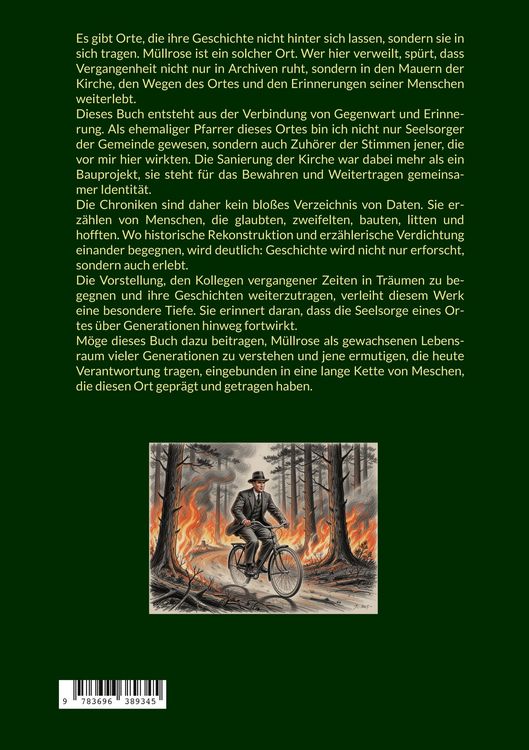 Es gibt Orte, die ihre Geschichte nicht hinter sich lassen, sondern sie in sich tragen. Müllrose ist ein solcher Ort. Wer hier verweilt, spürt, dass Vergangenheit nicht nur in Archiven ruht, sondern in den Mauern der Kirche, den Wegen des Ortes und den Erinnerungen seiner Menschen weiterlebt.
Dieses Buch entsteht aus der Verbindung von Gegenwart und Erinnerung. Als ehemaliger Pfarrer dieses Ortes bin ich nicht nur Seelsorger der Gemeinde gewesen, sondern auch Zuhörer der Stimmen jener, die vor mir hier wirkten. Die Sanierung der Kirche war dabei mehr als ein Bauprojekt, sie steht für das Bewahren und Weitertragen gemeinsamer Identität.
Die Chroniken sind daher kein bloßes Verzeichnis von Daten. Sie erzählen von Menschen, die glaubten, zweifelten, bauten, litten und hofften. Wo historische Rekonstruktion und erzählerische Verdichtung einander begegnen, wird deutlich: Geschichte wird nicht nur erforscht, sondern auch erlebt.
Die Vorstellung, den Kollegen vergangener Zeiten in Träumen zu begegnen und ihre Geschichten weiterzutragen, verleiht diesem Werk eine besondere Tiefe. Sie erinnert daran, dass die Seelsorge eines Ortes über Generationen hinweg fortwirkt.
Möge dieses Buch dazu beitragen, Müllrose als gewachsenen Lebensraum vieler Generationen zu verstehen und jene ermutigen, die heute Verantwortung tragen, eingebunden in eine lange Kette von Meschen, die diesen Ort geprägt und getragen haben.

9 783696 389345